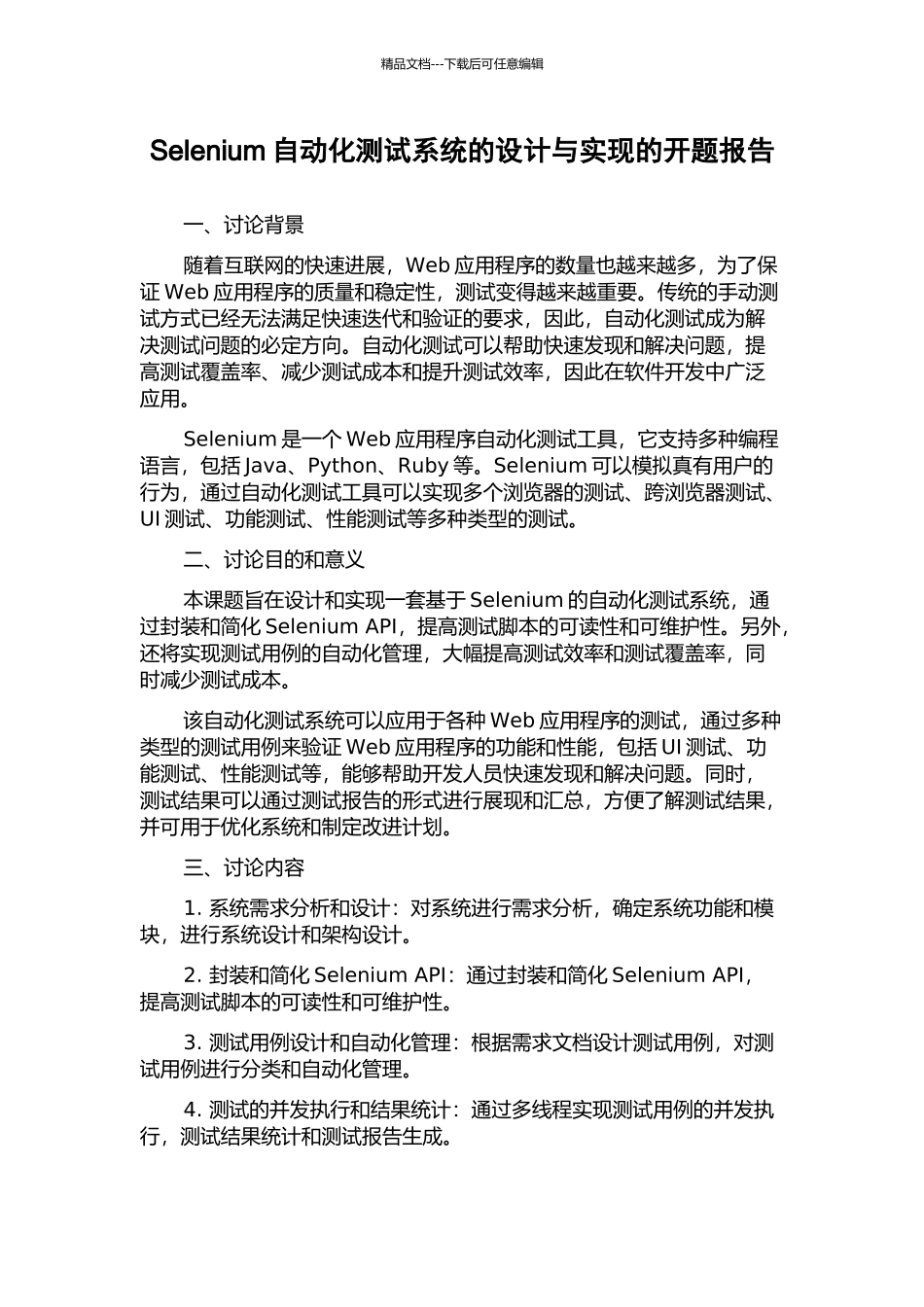 精品文档---下载后可任意编辑

Selenium 自动化测试系统的设计与实现的开题报告

一、讨论背景

随着互联网的快速进展，Web 应用程序的数量也越来越多，为了保证 Web 应用程序的质量和稳定性，测试变得越来越重要。传统的手动测试方式已经无法满足快速迭代和验证的要求，因此，自动化测试成为解决测试问题的必定方向。自动化测试可以帮助快速发现和解决问题，提高测试覆盖率、减少测试成本和提升测试效率，因此在软件开发中广泛应用。

Selenium 是一个 Web 应用程序自动化测试工具，它支持多种编程语言，包括 Java、Python、Ruby 等。Selenium 可以模拟真有用户的行为，通过自动化测试工具可以实现多个浏览器的测试、跨浏览器测试、UI 测试、功能测试、性能测试等多种类型的测试。

二、讨论目的和意义

本课题旨在设计和实现一套基于 Selenium 的自动化测试系统，通过封装和简化 Selenium API，提高测试脚本的可读性和可维护性。另外，还将实现测试用例的自动化管理，大幅提高测试效率和测试覆盖率，同时减少测试成本。

该自动化测试系统可以应用于各种 Web 应用程序的测试，通过多种类型的测试用例来验证 Web 应用程序的功能和性能，包括 UI 测试、功能测试、性能测试等，能够帮助开发人员快速发现和解决问题。同时，测试结果可以通过测试报告的形式进行展现和汇总，方便了解测试结果，并可用于优化系统和制定改进计划。

三、讨论内容

1. 系统需求分析和设计：对系统进行需求分析，确定系统功能和模块，进行系统设计和架构设计。

2. 封装和简化 Selenium API：通过封装和简化 Selenium API，提高测试脚本的可读性和可维护性。

3. 测试用例设计和自动化管理：根据需求文档设计测试用例，对测试用例进行分类和自动化管理。

4. 测试的并发执行和结果统计：通过多线程实现测试用例的并发执行，测试结果统计和测试报告生成。